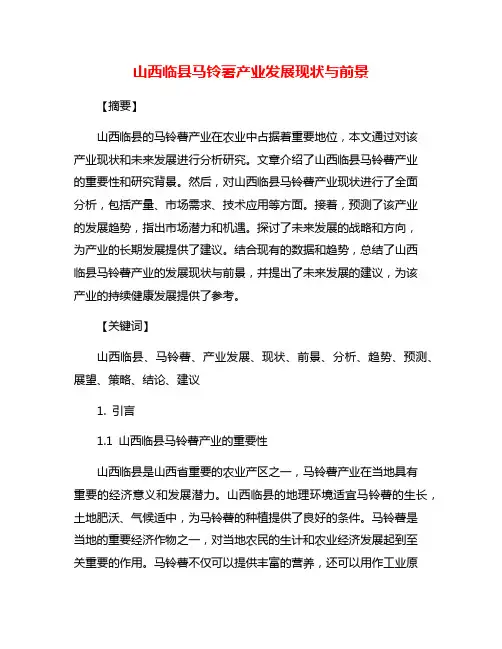 山西临县马铃薯产业发展现状与前景

【摘要】

山西临县的马铃薯产业在农业中占据着重要地位，本文通过对该产业现状和未来发展进行分析研究。文章介绍了山西临县马铃薯产业的重要性和研究背景。然后，对山西临县马铃薯产业现状进行了全面分析，包括产量、市场需求、技术应用等方面。接着，预测了该产业的发展趋势，指出市场潜力和机遇。探讨了未来发展的战略和方向，为产业的长期发展提供了建议。结合现有的数据和趋势，总结了山西临县马铃薯产业的发展现状与前景，并提出了未来发展的建议，为该产业的持续健康发展提供了参考。

【关键词】

山西临县、马铃薯、产业发展、现状、前景、分析、趋势、预测、展望、策略、结论、建议

1. 引言

1.1 山西临县马铃薯产业的重要性

山西临县是山西省重要的农业产区之一，马铃薯产业在当地具有重要的经济意义和发展潜力。山西临县的地理环境适宜马铃薯的生长，土地肥沃、气候适中，为马铃薯的种植提供了良好的条件。马铃薯是当地的重要经济作物之一，对当地农民的生计和农业经济发展起到至关重要的作用。马铃薯不仅可以提供丰富的营养，还可以用作工业原